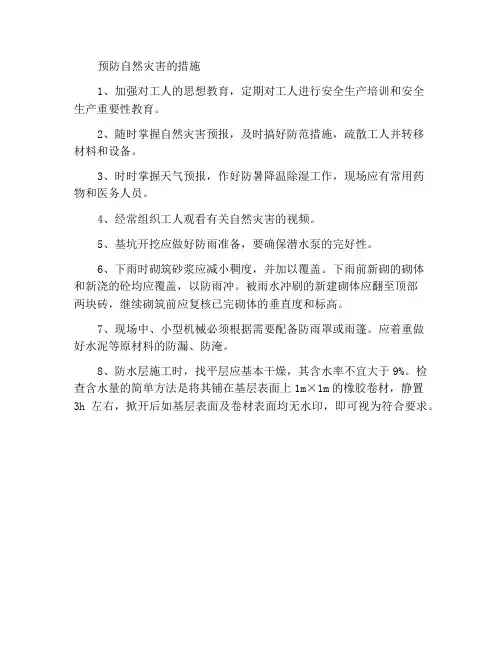 预防自然灾害的措施

1、加强对工人的思想教育，定期对工人进行安全生产培训和安全生产重要性教育。

2、随时掌握自然灾害预报，及时搞好防范措施，疏散工人并转移材料和设备。

3、时时掌握天气预报，作好防暑降温除湿工作，现场应有常用药物和医务人员。

4、经常组织工人观看有关自然灾害的视频。

5、基坑开挖应做好防雨准备，要确保潜水泵的完好性。

6、下雨时砌筑砂浆应减小稠度，并加以覆盖。下雨前新砌的砌体和新浇的砼均应覆盖，以防雨冲。被雨水冲刷的新建砌体应翻至顶部两块砖，继续砌筑前应复核已完砌体的垂直度和标高。

7、现场中、小型机械必须根据需要配备防雨罩或雨篷。应着重做好水泥等原材料的防漏、防淹。

8、防水层施工时，找平层应基本干燥，其含水率不宜大于 9%。检查含水量的简单方法是将其铺在基层表面上 1m×1m 的橡胶卷材，静置 3h 左右，掀开后如基层表面及卷材表面均无水印，即可视为符合要求。